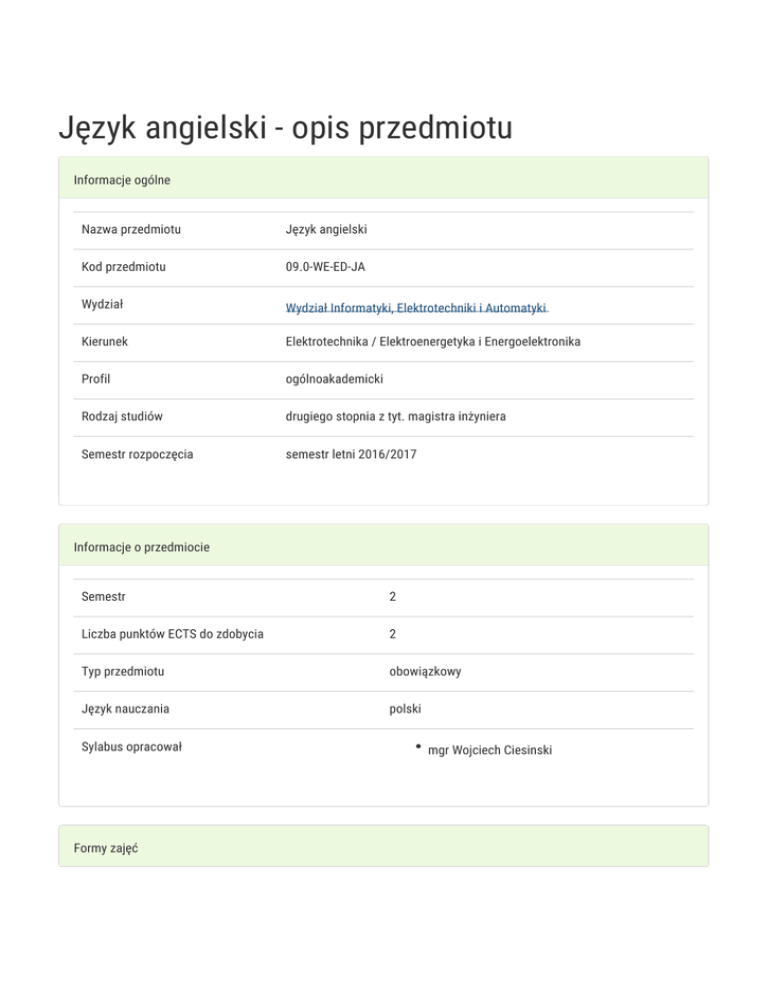 Język angielski - opis przedmiotu

Informacje ogólne

| Nazwa przedmiotu | Język angielski |
|---|---|
| Kod przedmiotu | 09.0-WE-ED-JA |
| Wydział | Wydział Informatyki, Elektrotechniki i Automatyki |
| Kierunek | Elektrotechnika / Elektroenergetyka i Energoelektronika |
| Profil | ogólnoakademicki |
| Rodzaj studiów | drugiego stopnia z tyt. magistra inżyniera |
| Semestr rozpoczęcia | semestr letni 2016/2017 |

Informacje o przedmiocie

| Semestr | 2 |
|---|---|
| Liczba punktów ECTS do zdobycia | 2 |
| Typ przedmiotu | obowiązkowy |
| Język nauczania | polski |
| Sylabus opracował | • mgr Wojciech Ciesinski |

Formy zajęć